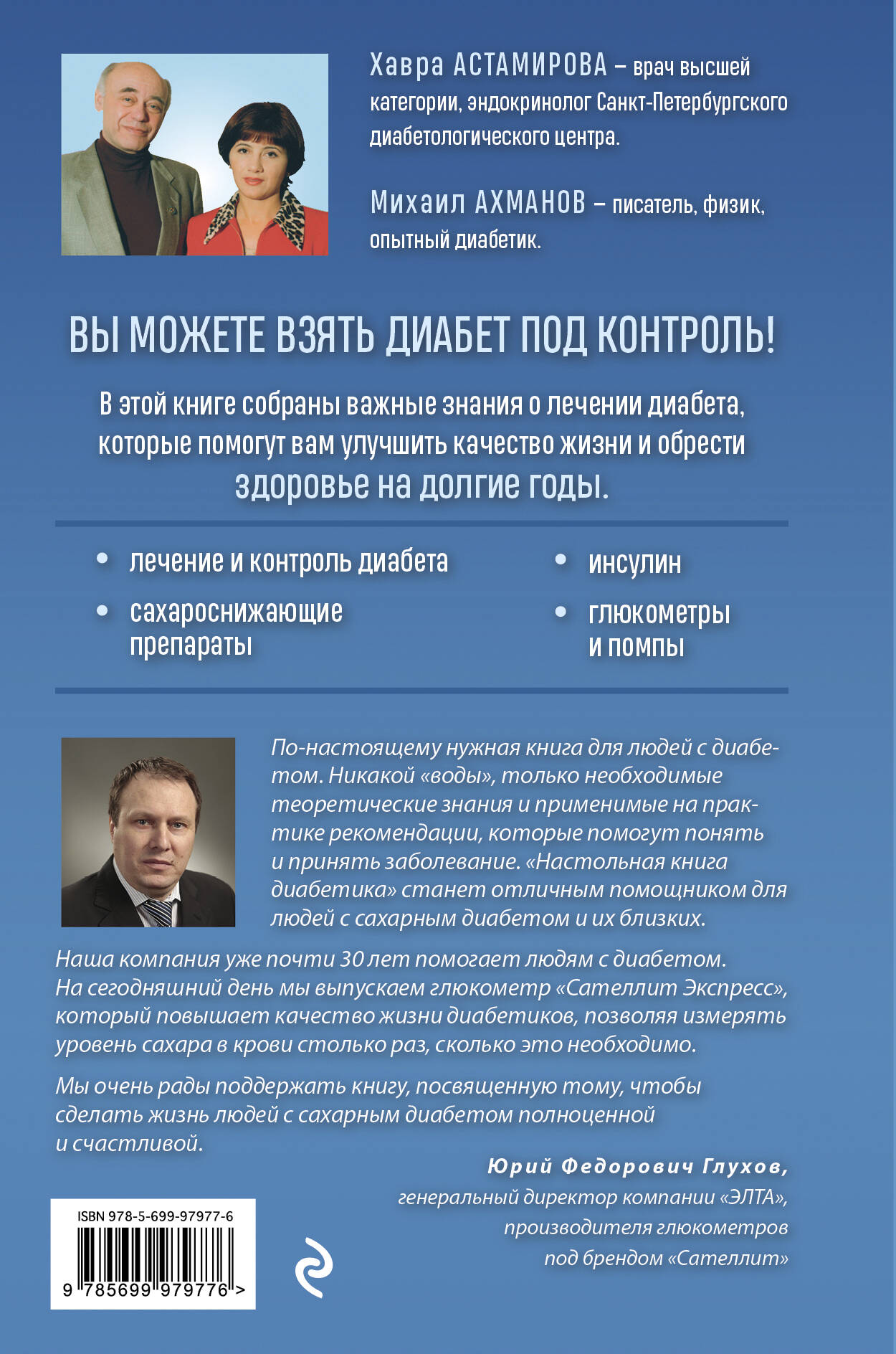 Хавра АСТАМИРОВА – врач высшей категории, эндокринолог Санкт-Петербургского диабетологического центра.

Михаил АХМАНОВ – писатель, физик, опытный диабетик.

ВЫ МОЖЕТЕ ВЗЯТЬ ДИАБЕТ ПОД КОНТРОЛЬ!

В этой книге собраны важные знания о лечении диабета, которые помогут вам улучшить качество жизни и обрести здоровье на долгие годы.

• лечение и контроль диабета
• сахароснижающие препараты
• инсулин
• глюкометры и помпы

По-настоящему нужная книга для людей с диабетом. Никакой «воды», только необходимые теоретические знания и применимые на практике рекомендации, которые помогут понять и принять заболевание. «Настольная книга диабетика» станет отличным помощником для людей с сахарным диабетом и их близких.

Наша компания уже почти 30 лет помогает людям с диабетом. На сегодняшний день мы выпускаем глюкометр «Сателлит Экспресс», который повышает качество жизни диабетиков, позволяя измерять уровень сахара в крови столько раз, сколько это необходимо.

Мы очень рады поддержать книгу, посвященную тому, чтобы сделать жизнь людей с сахарным диабетом полноценной и счастливой.

Юрий Федорович Глухов,
генеральный директор компании «ЭЛТА»,
производителя глюкометров
под брендом «Сателлит»

ISBN 978-5-699-97977-6
9 785699 979776 >